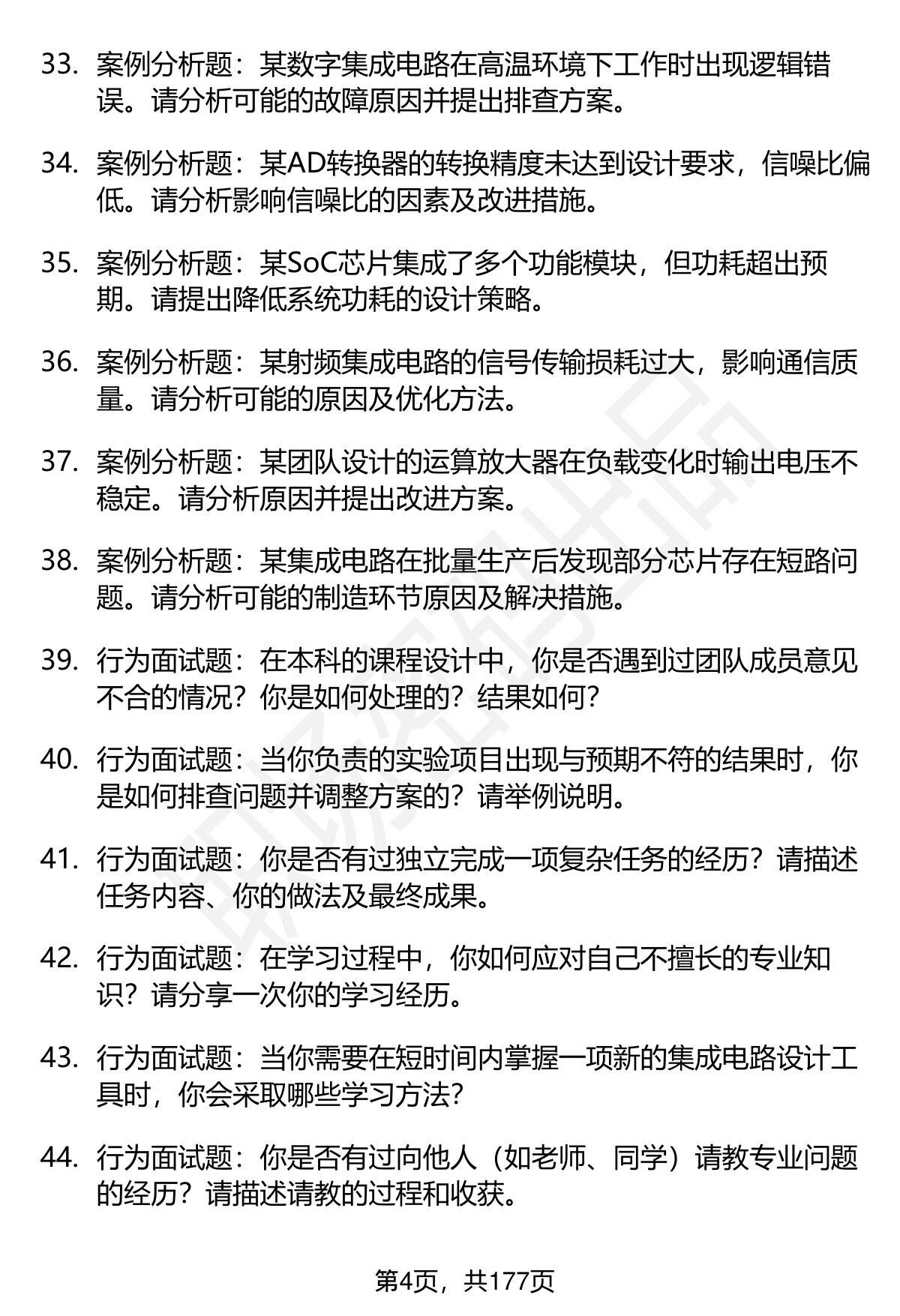 33. 案例分析题：某数字集成电路在高温环境下工作时出现逻辑错误。请分析可能的故障原因并提出排查方案。

34. 案例分析题：某AD转换器的转换精度未达到设计要求，信噪比偏低。请分析影响信噪比的因素及改进措施。

35. 案例分析题：某SoC芯片集成了多个功能模块，但功耗超出预期。请提出降低系统功耗的设计策略。

36. 案例分析题：某射频集成电路的信号传输损耗过大，影响通信质量。请分析可能的原因及优化方法。

37. 案例分析题：某团队设计的运算放大器在负载变化时输出电压不稳定。请分析原因并提出改进方案。

38. 案例分析题：某集成电路在批量生产后发现部分芯片存在短路问题。请分析可能的制造环节原因及解决措施。

39. 行为面试题：在本科的课程设计中，你是否遇到过团队成员意见不合的情况？你是如何处理的？结果如何？

40. 行为面试题：当你负责的实验项目出现与预期不符的结果时，你是如何排查问题并调整方案的？请举例说明。

41. 行为面试题：你是否有过独立完成一项复杂任务的经历？请描述任务内容、你的做法及最终成果。

42. 行为面试题：在学习过程中，你如何应对自己不擅长的专业知识？请分享一次你的学习经历。

43. 行为面试题：当你需要在短时间内掌握一项新的集成电路设计工具时，你会采取哪些学习方法？

44. 行为面试题：你是否有过向他人（如老师、同学）请教专业问题的经历？请描述请教的过程和收获。

第4页，共177页